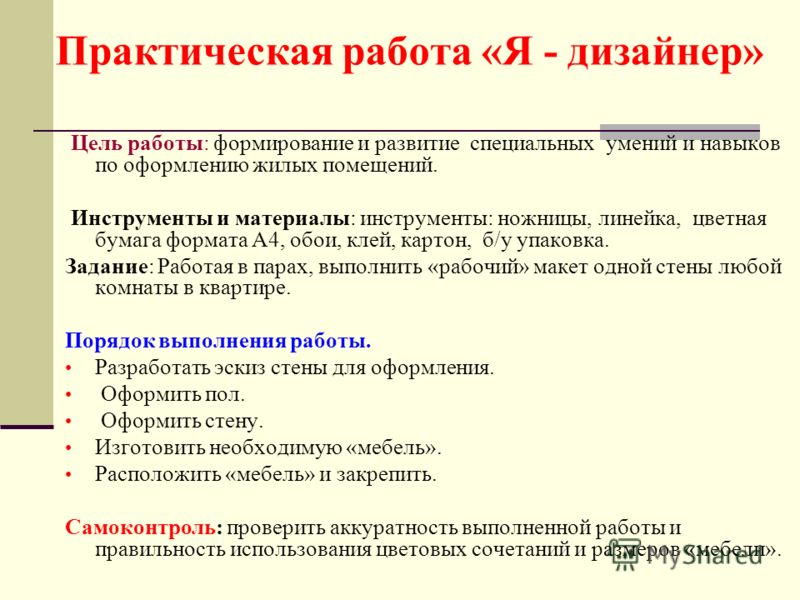 Практическая работа «Я - дизайнер»

Цель работы: формирование и развитие специальных умений и навыков по оформлению жилых помещений.

Инструменты и материалы: инструменты: ножницы, линейка, цветная бумага формата А4, обои, клей, картон, б/у упаковка.

Задание: Работая в парах, выполнить «рабочий» макет одной стены любой комнаты в квартире.

Порядок выполнения работы.
• Разработать эскиз стены для оформления.
• Оформить пол.
• Оформить стену.
• Изготовить необходимую «мебель».
• Расположить «мебель» и закрепить.

Самоконтроль: проверить аккуратность выполненной работы и правильность использования цветовых сочетаний и размеров «мебели».

MyShared